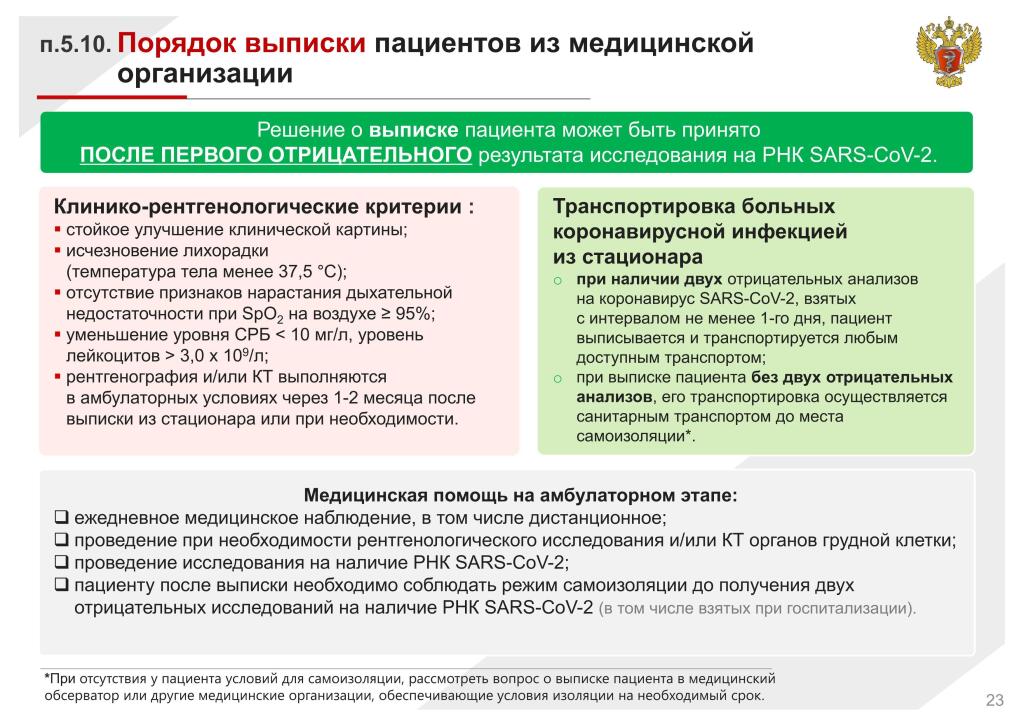 п.5.10. Порядок выписки пациентов из медицинской организации

Решение о выписке пациента может быть принято ПОСЛЕ ПЕРВОГО ОТРИЦАТЕЛЬНОГО результата исследования на РНК SARS-CoV-2.

Клинико-рентгенологические критерии :
▪ стойкое улучшение клинической картины;
▪ исчезновение лихорадки (температура тела менее 37,5 °С);
▪ отсутствие признаков нарастания дыхательной недостаточности при $SpO_2$ на воздухе ≥ 95%;
▪ уменьшение уровня СРБ < 10 мг/л, уровень лейкоцитов > 3,0 х $10^9$/л;
▪ рентгенография и/или КТ выполняются в амбулаторных условиях через 1-2 месяца после выписки из стационара или при необходимости.

Транспортировка больных коронавирусной инфекцией из стационара
○ при наличии двух отрицательных анализов на коронавирус SARS-CoV-2, взятых с интервалом не менее 1-го дня, пациент выписывается и транспортируется любым доступным транспортом;
○ при выписке пациента без двух отрицательных анализов, его транспортировка осуществляется санитарным транспортом до места самоизоляции*.

Медицинская помощь на амбулаторном этапе:
❑ ежедневное медицинское наблюдение, в том числе дистанционное;
❑ проведение при необходимости рентгенологического исследования и/или КТ органов грудной клетки;
❑ проведение исследования на наличие РНК SARS-CoV-2;
❑ пациенту после выписки необходимо соблюдать режим самоизоляции до получения двух отрицательных исследований на наличие РНК SARS-CoV-2 (в том числе взятых при госпитализации).

*При отсутствия у пациента условий для самоизоляции, рассмотреть вопрос о выписке пациента в медицинский обсерватор или другие медицинские организации, обеспечивающие условия изоляции на необходимый срок.

23